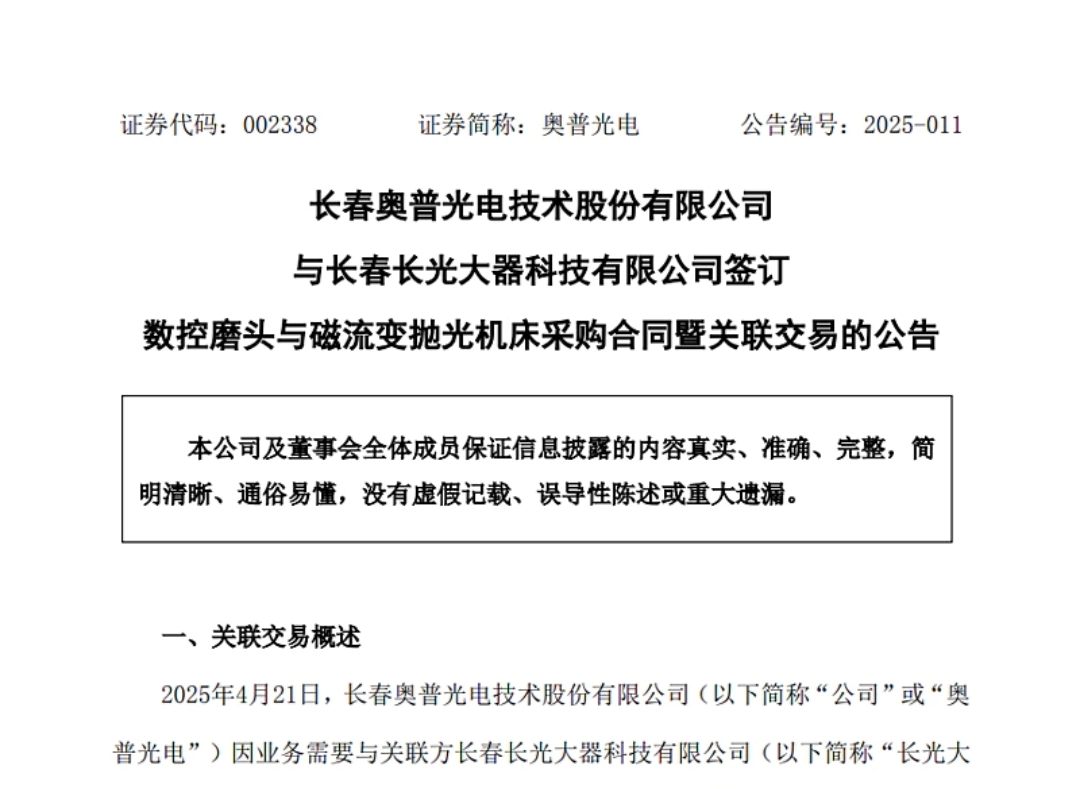 证券代码：002338　　证券简称：奥普光电　　公告编号：2025-011

长春奥普光电技术股份有限公司
与长春长光大器科技有限公司签订
数控磨头与磁流变抛光机床采购合同暨关联交易的公告

本公司及董事会全体成员保证信息披露的内容真实、准确、完整，简明清晰、通俗易懂，没有虚假记载、误导性陈述或重大遗漏。

一、关联交易概述

2025年4月21日，长春奥普光电技术股份有限公司（以下简称“公司”或“奥普光电”）因业务需要与关联方长春长光大器科技有限公司（以下简称“长光大